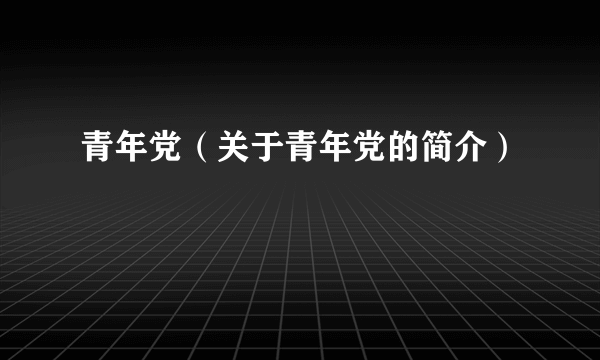 青年党（关于青年党的简介）